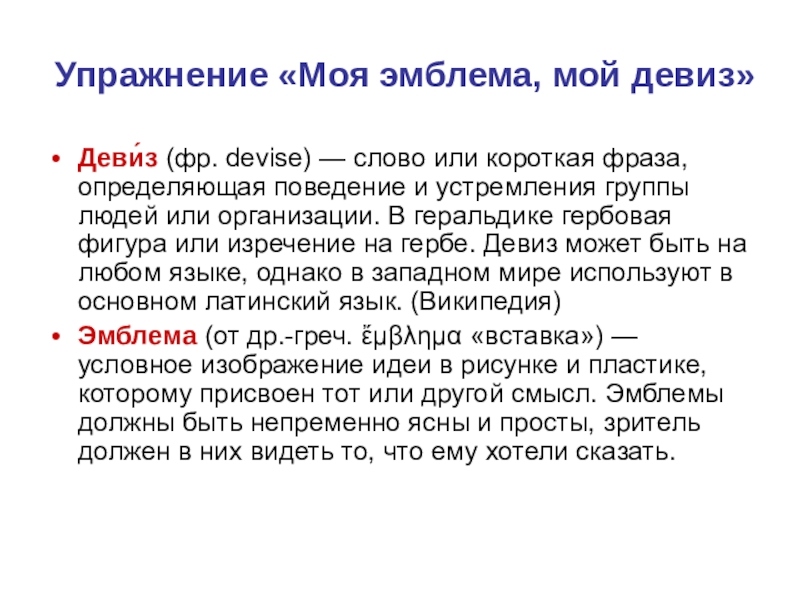 Упражнение «Моя эмблема, мой девиз»

• Деви́з (фр. devise) — слово или короткая фраза, определяющая поведение и устремления группы людей или организации. В геральдике гербовая фигура или изречение на гербе. Девиз может быть на любом языке, однако в западном мире используют в основном латинский язык. (Википедия)

• Эмблема (от др.-греч. ἔμβλημα «вставка») — условное изображение идеи в рисунке и пластике, которому присвоен тот или другой смысл. Эмблемы должны быть непременно ясны и просты, зритель должен в них видеть то, что ему хотели сказать.